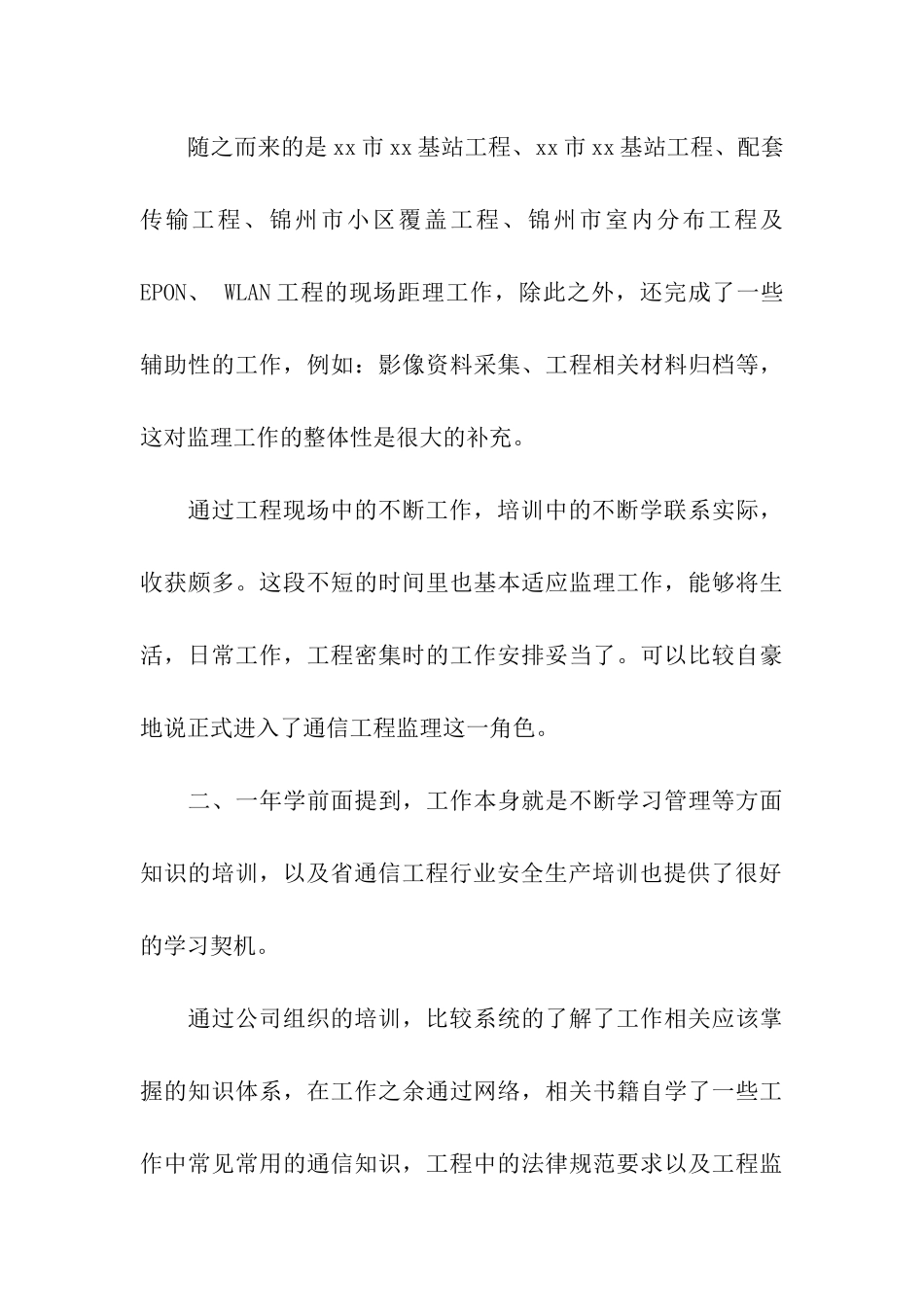 随之而来的是xx市xx基站工程、xx市xx基站工程、配套传输工程、锦州市小区覆盖工程、锦州市室内分布工程及EPON、 WLAN工程的现场距理工作，除此之外，还完成了一些辅助性的工作，例如：影像资料采集、工程相关材料归档等，这对监理工作的整体性是很大的补充。

通过工程现场中的不断工作，培训中的不断学联系实际，收获颇多。这段不短的时间里也基本适应监理工作，能够将生活，日常工作，工程密集时的工作安排妥当了。可以比较自豪地说正式进入了通信工程监理这一角色。

二、一年学前面提到，工作本身就是不断学习管理等方面知识的培训，以及省通信工程行业安全生产培训也提供了很好的学习契机。

通过公司组织的培训，比较系统的了解了工作相关应该掌握的知识体系，在工作之余通过网络，相关书籍自学了一些工作中常见常用的通信知识，工程中的法律规范要求以及工程监